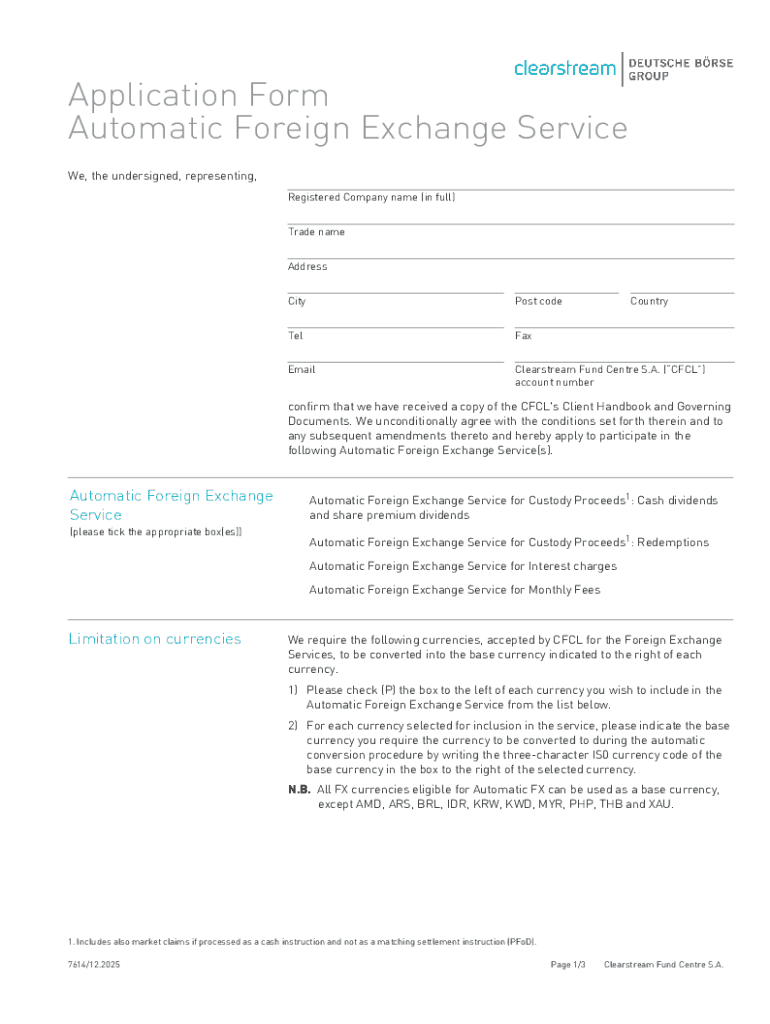 clearstream | DEUTSCHE BÖRSE GROUP

Application Form
Automatic Foreign Exchange Service

We, the undersigned, representing,

Registered Company name (in full)

Trade name

Address

City

Post code

Country

Tel

Fax

Email

Clearstream Fund Centre S.A. ("CFCL") account number

confirm that we have received a copy of the CFCL's Client Handbook and Governing Documents. We unconditionally agree with the conditions set forth therein and to any subsequent amendments thereto and hereby apply to participate in the following Automatic Foreign Exchange Service(s).

Automatic Foreign Exchange Service
(please tick the appropriate box(es))

Automatic Foreign Exchange Service for Custody Proceeds$^1$: Cash dividends and share premium dividends

Automatic Foreign Exchange Service for Custody Proceeds$^1$: Redemptions

Automatic Foreign Exchange Service for Interest charges

Automatic Foreign Exchange Service for Monthly Fees

Limitation on currencies

We require the following currencies, accepted by CFCL for the Foreign Exchange Services, to be converted into the base currency indicated to the right of each currency.

1) Please check (P) the box to the left of each currency you wish to include in the Automatic Foreign Exchange Service from the list below.

2) For each currency selected for inclusion in the service, please indicate the base currency you require the currency to be converted to during the automatic conversion procedure by writing the three-character ISO currency code of the base currency in the box to the right of the selected currency.

N.B. All FX currencies eligible for Automatic FX can be used as a base currency, except AMD, ARS, BRL, IDR, KRW, KWD, MYR, PHP, THB and XAU.

1. Includes also market claims if processed as a cash instruction and not as a matching settlement instruction (PFoD).

7614/12.2025

Page 1/3

Clearstream Fund Centre S.A.